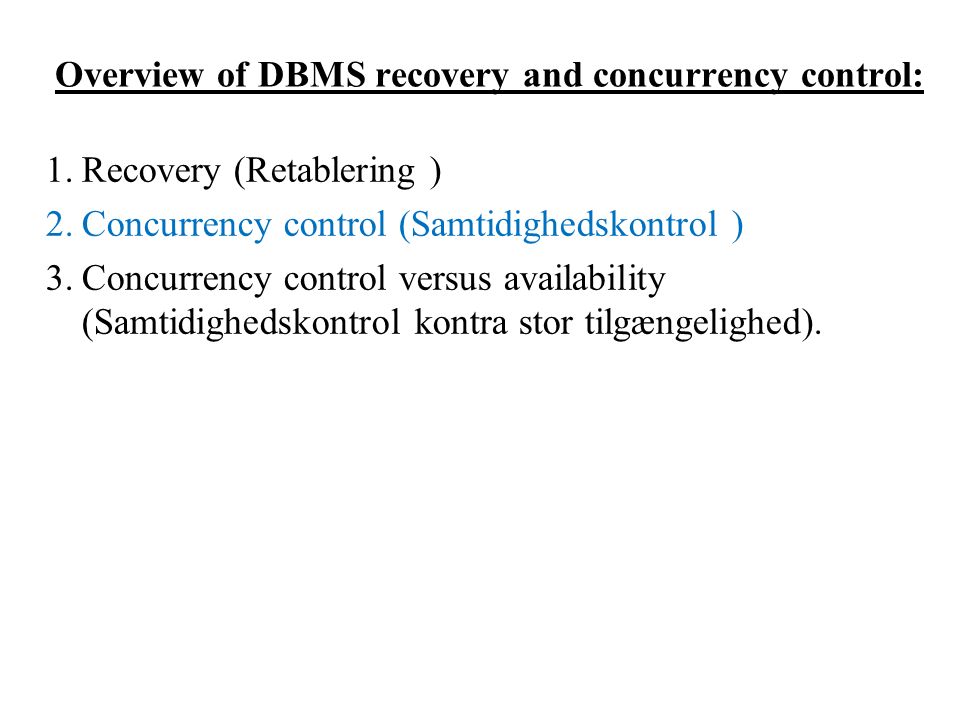 Overview of DBMS recovery and concurrency control:

1. Recovery (Retablering )
2. Concurrency control (Samtidighedskontrol )
3. Concurrency control versus availability (Samtidighedskontrol kontra stor tilgængelighed).